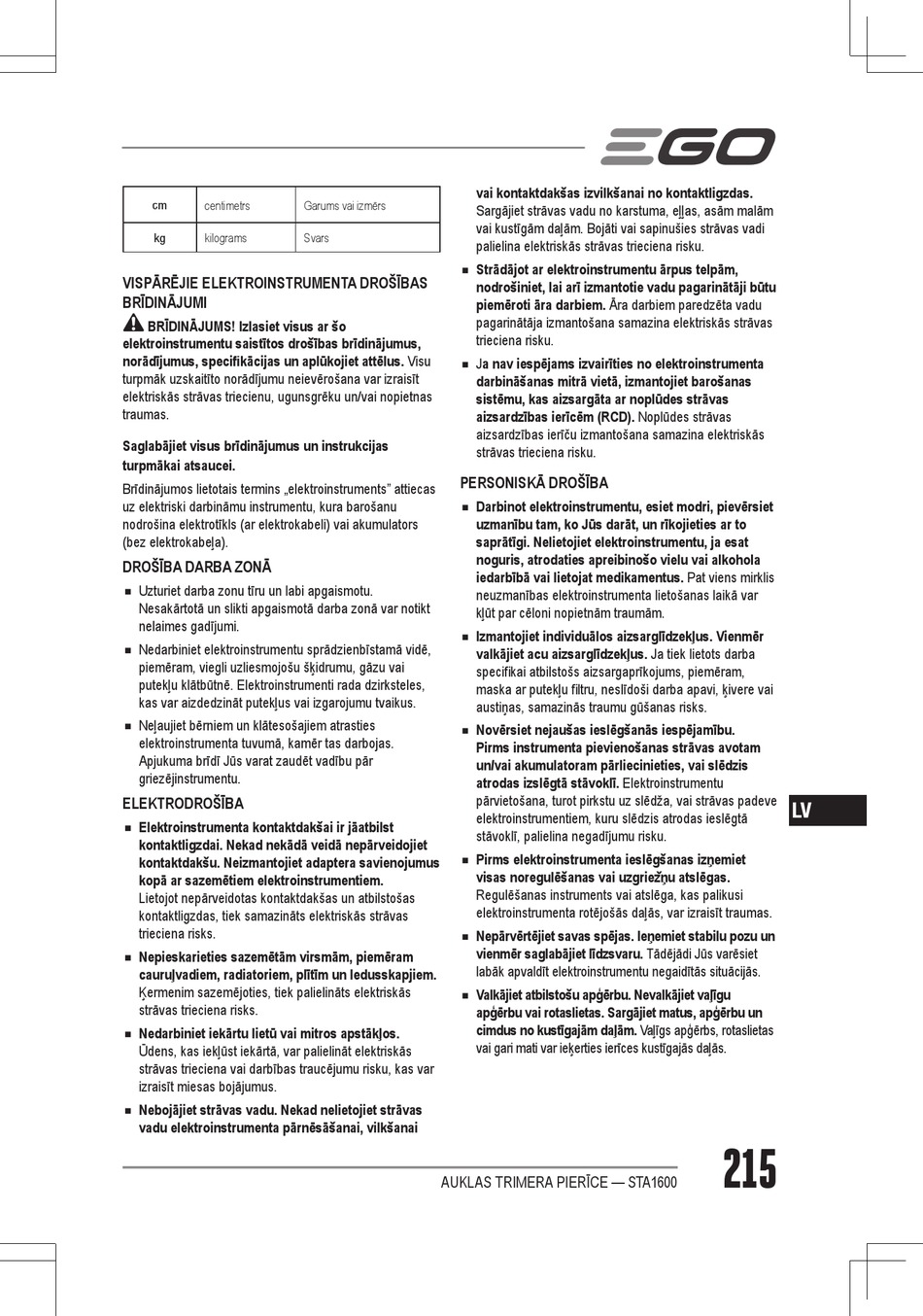 EGO

| cm | centimetrs | Garums vai izmērs |
|---|---|---|
| kg | kilograms | Svars |

VISPĀRĒJIE ELEKTROINSTRUMENTA DROŠĪBAS BRĪDINĀJUMI

BRĪDINĀJUMS! Izlasiet visus ar šo elektroinstrumentu saistītos drošības brīdinājumus, norādījumus, specifikācijas un aplūkojiet attēlus. Visu turpmāk uzskaitīto norādījumu neievērošana var izraisīt elektriskās strāvas triecienu, ugunsgrēku un/vai nopietnas traumas.

Saglabājiet visus brīdinājumus un instrukcijas turpmākai atsaucei.

Brīdinājumos lietotais termins „elektroinstruments” attiecas uz elektriski darbināmu instrumentu, kura barošanu nodrošina elektrotīkls (ar elektrokabeli) vai akumulators (bez elektrokabeļa).

DROŠĪBA DARBA ZONĀ

■ Uzturiet darba zonu tīru un labi apgaismotu. Nesakārtotā un slikti apgaismotā darba zonā var notikt nelaimes gadījumi.

■ Nedarbiniet elektroinstrumentu sprādzienbīstamā vidē, piemēram, viegli uzliesmojošu šķidrumu, gāzu vai putekļu klātbūtnē. Elektroinstrumenti rada dzirksteles, kas var aizdedzināt putekļus vai izgarojumu tvaikus.

■ Neļaujiet bērniem un klātesošajiem atrasties elektroinstrumenta tuvumā, kamēr tas darbojas. Apjukuma brīdī Jūs varat zaudēt vadību pār griezējinstrumentu.

ELEKTRODROŠĪBA

■ Elektroinstrumenta kontaktdakšai ir jāatbilst kontaktligzdai. Nekad nekādā veidā nepārveidojiet kontaktdakšu. Neizmantojiet adaptera savienojumus kopā ar sazemētiem elektroinstrumentiem. Lietojot nepārveidotas kontaktdakšas un atbilstošas kontaktligzdas, tiek samazināts elektriskās strāvas trieciena risks.

■ Nepieskarieties sazemētām virsmām, piemēram cauruļvadiem, radiatoriem, plītīm un ledusskapjiem. Ķermenim sazemējoties, tiek palielināts elektriskās strāvas trieciena risks.

■ Nedarbiniet iekārtu lietū vai mitros apstākļos. Ūdens, kas iekļūst iekārtā, var palielināt elektriskās strāvas trieciena vai darbības traucējumu risku, kas var izraisīt miesas bojājumus.

■ Nebojājiet strāvas vadu. Nekad nelietojiet strāvas vadu elektroinstrumenta pārnēsāšanai, vilkšanai vai kontaktdakšas izvilkšanai no kontaktligzdas. Sargājiet strāvas vadu no karstuma, eļļas, asām malām vai kustīgām daļām. Bojāti vai sapinušies strāvas vadi palielina elektriskās strāvas trieciena risku.

■ Strādājot ar elektroinstrumentu ārpus telpām, nodrošiniet, lai arī izmantotie vadu pagarinātāji būtu piemēroti āra darbiem. Āra darbiem paredzēta vadu pagarinātāja izmantošana samazina elektriskās strāvas trieciena risku.

■ Ja nav iespējams izvairīties no elektroinstrumenta darbināšanas mitrā vietā, izmantojiet barošanas sistēmu, kas aizsargāta ar noplūdes strāvas aizsardzības ierīcēm (RCD). Noplūdes strāvas aizsardzības ierīču izmantošana samazina elektriskās strāvas trieciena risku.

PERSONISKĀ DROŠĪBA

■ Darbinot elektroinstrumentu, esiet modri, pievērsiet uzmanību tam, ko Jūs darāt, un rīkojieties ar to saprātīgi. Nelietojiet elektroinstrumentu, ja esat noguris, atrodaties apreibinošo vielu vai alkohola iedarbībā vai lietojat medikamentus. Pat viens mirklis neuzmanības elektroinstrumenta lietošanas laikā var kļūt par cēloni nopietnām traumām.

■ Izmantojiet individuālos aizsarglīdzekļus. Vienmēr valkājiet acu aizsarglīdzekļus. Ja tiek lietots darba specifikai atbilstošs aizsargaprīkojums, piemēram, maska ar putekļu filtru, neslīdoši darba apavi, ķivere vai austiņas, samazinās traumu gūšanas risks.

■ Novērsiet nejaušas ieslēgšanās iespējamību. Pirms instrumenta pievienošanas strāvas avotam un/vai akumulatoram pārliecinieties, vai slēdzis atrodas izslēgtā stāvoklī. Elektroinstrumentu pārvietošana, turot pirkstu uz slēdža, vai strāvas padeve elektroinstrumentam, kuru slēdzis atrodas ieslēgtā stāvoklī, palielina negadījumu risku.

■ Pirms elektroinstrumenta ieslēgšanas izņemiet visas noregulēšanas vai uzgriežņu atslēgas. Regulēšanas instruments vai atslēga, kas palikusi elektroinstrumenta rotējošās daļās, var izraisīt traumas.

■ Nepārvērtējiet savas spējas. Ieņemiet stabilu pozu un vienmēr saglabājiet līdzsvaru. Tādējādi Jūs varēsiet labāk apvaldīt elektroinstrumentu negaidītās situācijās.

■ Valkājiet atbilstošu apģērbu. Nevalkājiet vaļīgu apģērbu vai rotaslietas. Sargājiet matus, apģērbu un cimdus no kustīgajām daļām. Vaļīgs apģērbs, rotaslietas vai gari mati var ieķerties ierīces kustīgajās daļās.

LV

AUKLAS TRIMERA PIERĪCE — STA1600 215